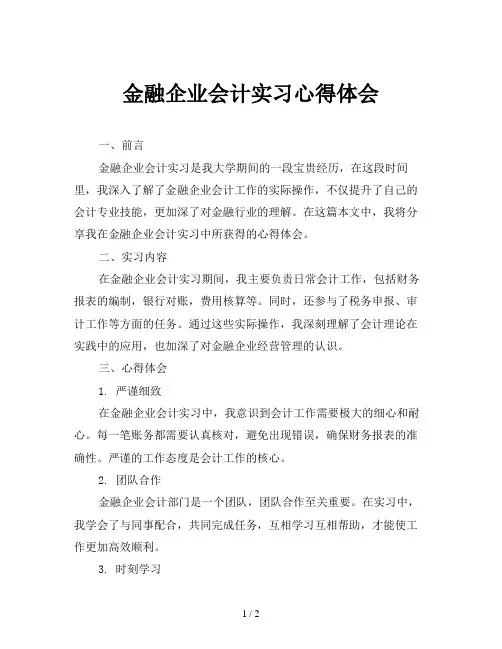 金融企业会计实习心得体会

一、前言

金融企业会计实习是我大学期间的一段宝贵经历，在这段时间里，我深入了解了金融企业会计工作的实际操作，不仅提升了自己的会计专业技能，更加深了对金融行业的理解。在这篇本文中，我将分享我在金融企业会计实习中所获得的心得体会。

二、实习内容

在金融企业会计实习期间，我主要负责日常会计工作，包括财务报表的编制，银行对账，费用核算等。同时，还参与了税务申报、审计工作等方面的任务。通过这些实际操作，我深刻理解了会计理论在实践中的应用，也加深了对金融企业经营管理的认识。

三、心得体会

1. 严谨细致

在金融企业会计实习中，我意识到会计工作需要极大的细心和耐心。每一笔账务都需要认真核对，避免出现错误，确保财务报表的准确性。严谨的工作态度是会计工作的核心。

2. 团队合作

金融企业会计部门是一个团队，团队合作至关重要。在实习中，我学会了与同事配合，共同完成任务，互相学习互相帮助，才能使工作更加高效顺利。

3. 时刻学习

1 / 2